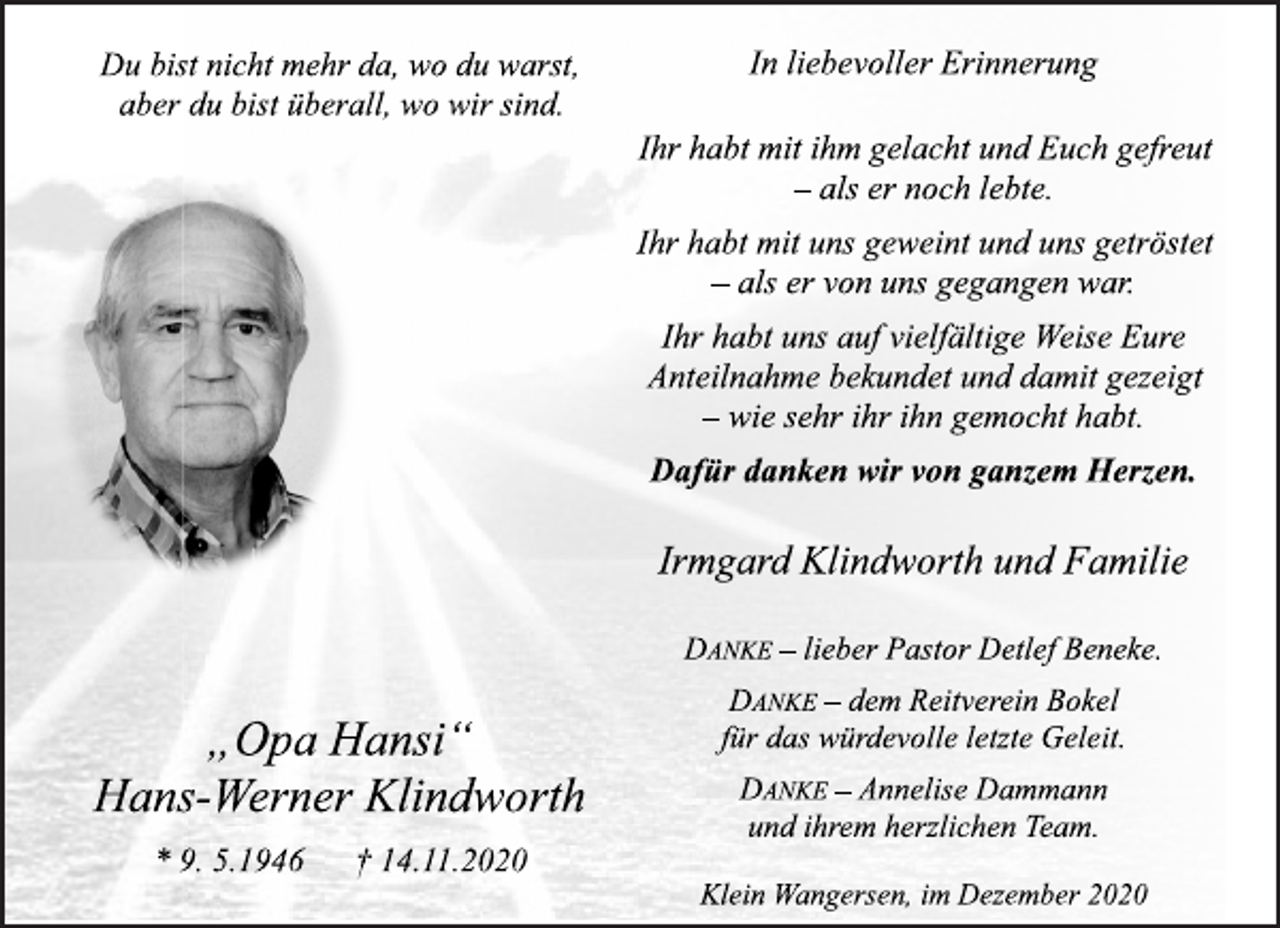 Du bist nicht mehr da, wo du warst, aber du bist überall, wo wir sind.

„Opa Hansi“
Hans-Werner Klindworth

* 9. 5.1946 † 14.11.2020

In liebevoller Erinnerung

Ihr habt mit ihm gelacht und Euch gefreut – als er noch lebte.

Ihr habt mit uns geweint und uns getröstet – als er von uns gegangen war.

Ihr habt uns auf vielfältige Weise Eure Anteilnahme bekundet und damit gezeigt – wie sehr ihr ihn gemocht habt.

Dafür danken wir von ganzem Herzen.

Irmgard Klindworth und Familie

DANKE – lieber Pastor Detlef Beneke.

DANKE – dem Reitverein Bokel für das würdevolle letzte Geleit.

DANKE – Annelise Dammann und ihrem herzlichen Team.

Klein Wangersen, im Dezember 2020